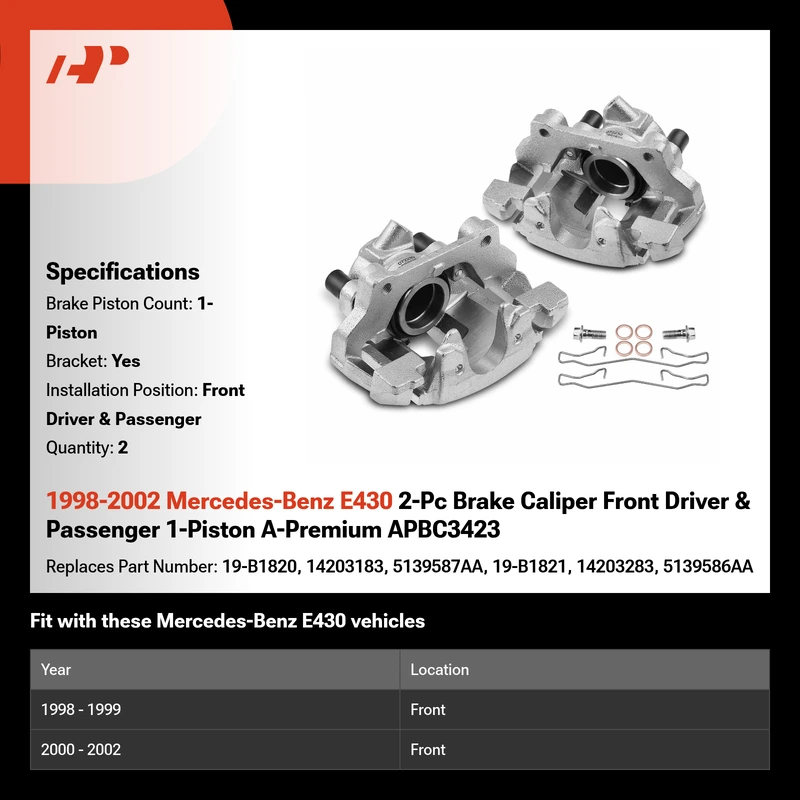 Specifications

Brake Piston Count: 1-Piston

Bracket: Yes

Installation Position: Front Driver & Passenger

Quantity: 2

1998-2002 Mercedes-Benz E430 2-Pc Brake Caliper Front Driver & Passenger 1-Piston A-Premium APBC3423

Replaces Part Number: 19-B1820, 14203183, 5139587AA, 19-B1821, 14203283, 5139586AA

Fit with these Mercedes-Benz E430 vehicles

| Year | Location |
|---|---|
| 1998 - 1999 | Front |
| 2000 - 2002 | Front |